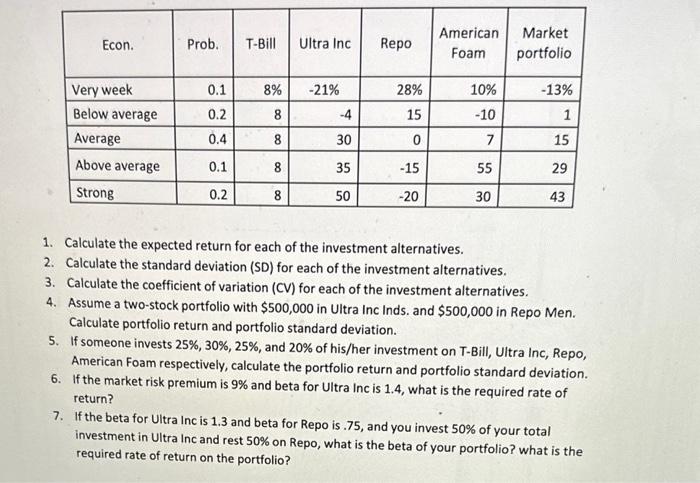 | Econ. | Prob. | T-Bill | Ultra Inc | Repo | American Foam | Market portfolio |
|---|---|---|---|---|---|---|
| Very week | 0.1 | 8% | -21% | 28% | 10% | -13% |
| Below average | 0.2 | 8 | -4 | 15 | -10 | 1 |
| Average | 0.4 | 8 | 30 | 0 | 7 | 15 |
| Above average | 0.1 | 8 | 35 | -15 | 55 | 29 |
| Strong | 0.2 | 8 | 50 | -20 | 30 | 43 |

1. Calculate the expected return for each of the investment alternatives.
2. Calculate the standard deviation (SD) for each of the investment alternatives.
3. Calculate the coefficient of variation (CV) for each of the investment alternatives.
4. Assume a two-stock portfolio with \$500,000 in Ultra Inc Inds. and \$500,000 in Repo Men. Calculate portfolio return and portfolio standard deviation.
5. If someone invests 25%, 30%, 25%, and 20% of his/her investment on T-Bill, Ultra Inc, Repo, American Foam respectively, calculate the portfolio return and portfolio standard deviation.
6. If the market risk premium is 9% and beta for Ultra Inc is 1.4, what is the required rate of return?
7. If the beta for Ultra Inc is 1.3 and beta for Repo is .75, and you invest 50% of your total investment in Ultra Inc and rest 50% on Repo, what is the beta of your portfolio? what is the required rate of return on the portfolio?